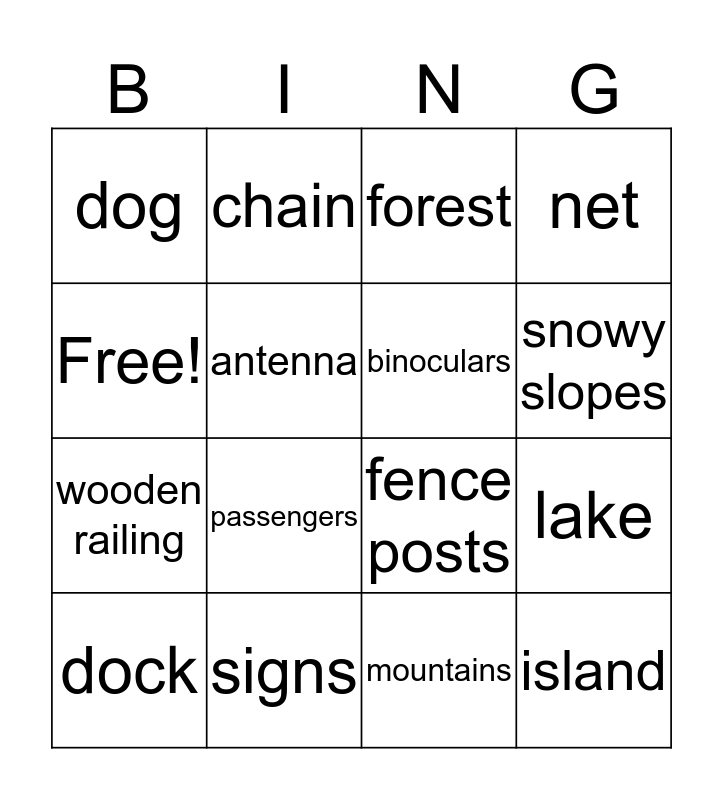 | B | I | N | G |
|---|---|---|---|
| dog | chain | forest | net |
| Free! | antenna | binoculars | snowy slopes |
| wooden railing | passengers | fence posts | lake |
| dock | signs | mountains | island |